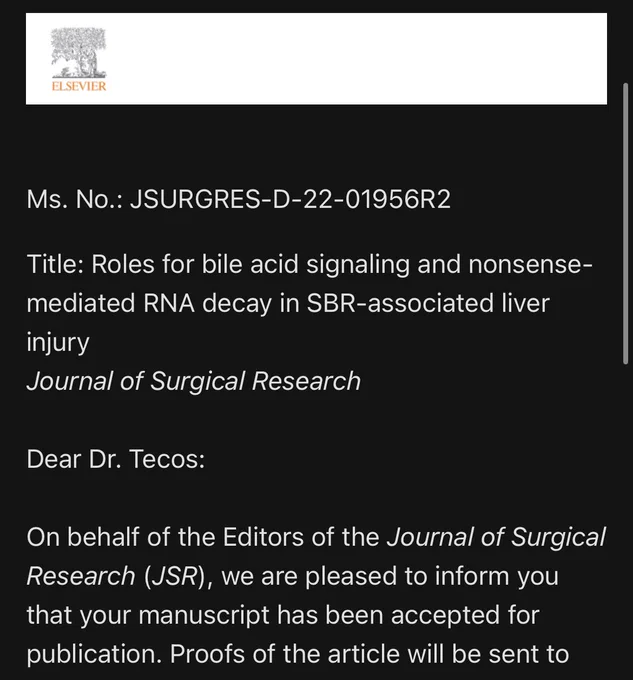 ELSEVIER

Ms. No.: JSURGRES-D-22-01956R2

Title: Roles for bile acid signaling and nonsense-mediated RNA decay in SBR-associated liver injury
Journal of Surgical Research

Dear Dr. Tecos:

On behalf of the Editors of the Journal of Surgical Research (JSR), we are pleased to inform you that your manuscript has been accepted for publication. Proofs of the article will be sent to